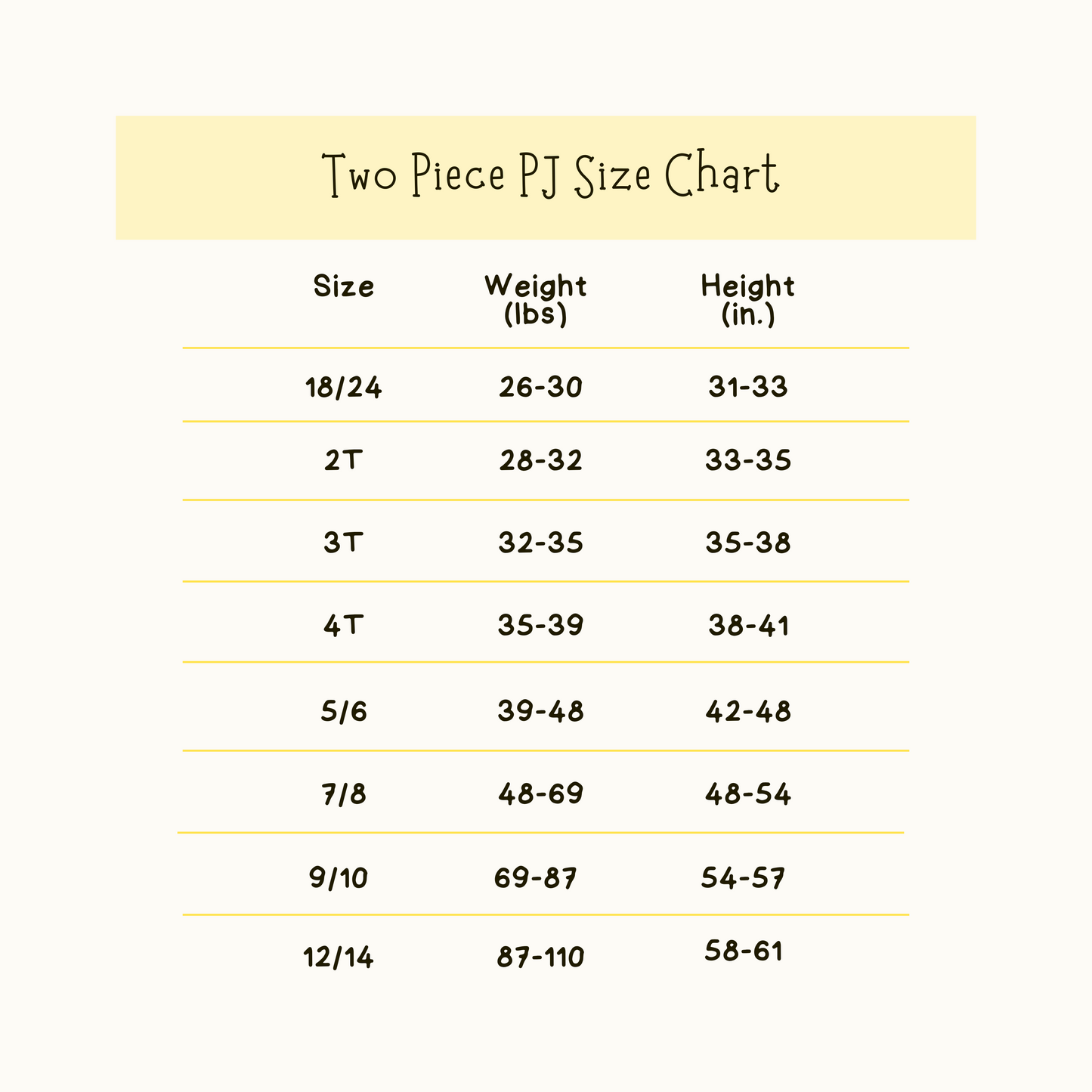 Two Piece PJ Size Chart

| Size | Weight (lbs) | Height (in.) |
|---|---|---|
| 18/24 | 26-30 | 31-33 |
| 2T | 28-32 | 33-35 |
| 3T | 32-35 | 35-38 |
| 4T | 35-39 | 38-41 |
| 5/6 | 39-48 | 42-48 |
| 7/8 | 48-69 | 48-54 |
| 9/10 | 69-87 | 54-57 |
| 12/14 | 87-110 | 58-61 |